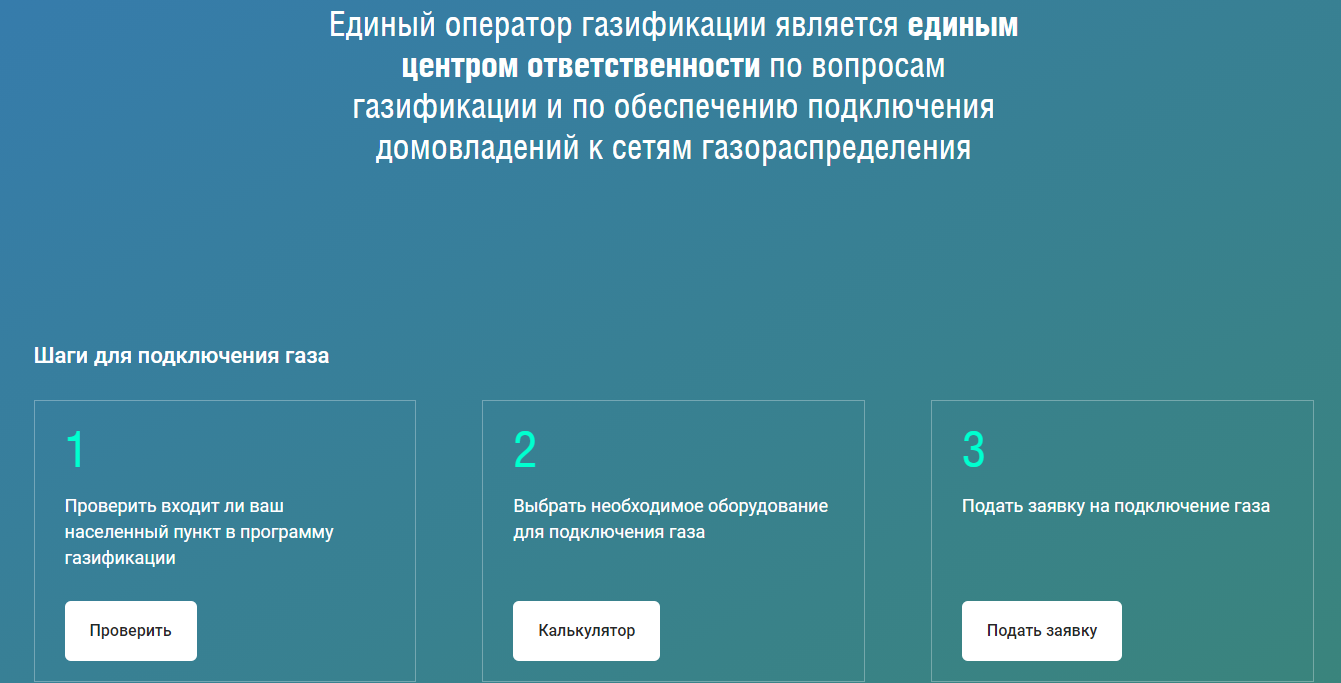 Единый оператор газификации является единым центром ответственности по вопросам газификации и по обеспечению подключения домовладений к сетям газораспределения

Шаги для подключения газа

1

Проверить входит ли ваш населенный пункт в программу газификации

Проверить

2

Выбрать необходимое оборудование для подключения газа

Калькулятор

3

Подать заявку на подключение газа

Подать заявку